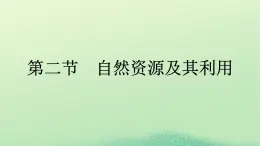 第二节　自然资源及其利用